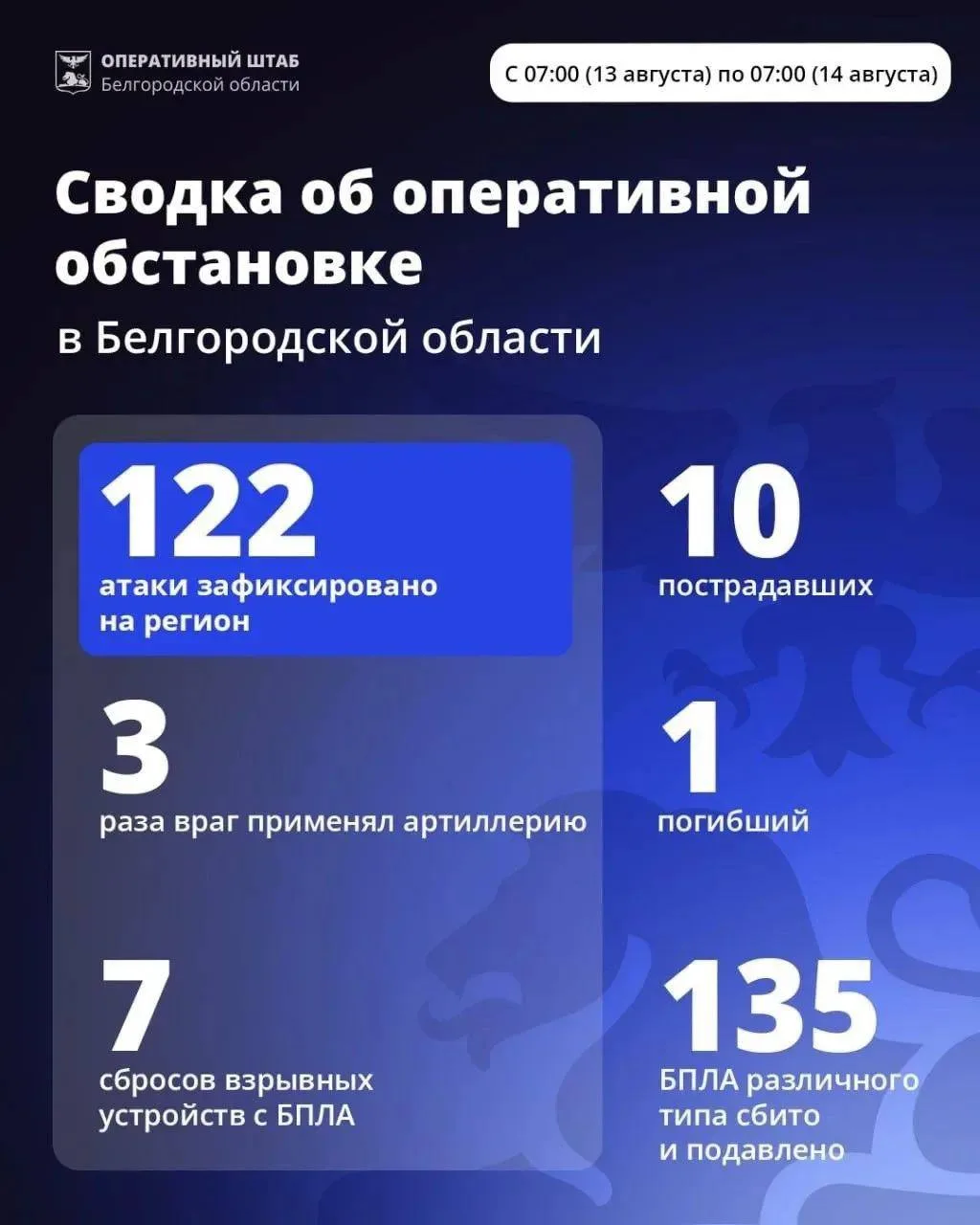 ОПЕРАТИВНЫЙ ШТАБ
Белгородской области

С 07:00 (13 августа) по 07:00 (14 августа)

Сводка об оперативной обстановке

в Белгородской области

122
атаки зафиксировано на регион

3
раза враг применял артиллерию

7
сбросов взрывных устройств с БПЛА

10
пострадавших

1
погибший

135
БПЛА различного типа сбито и подавлено